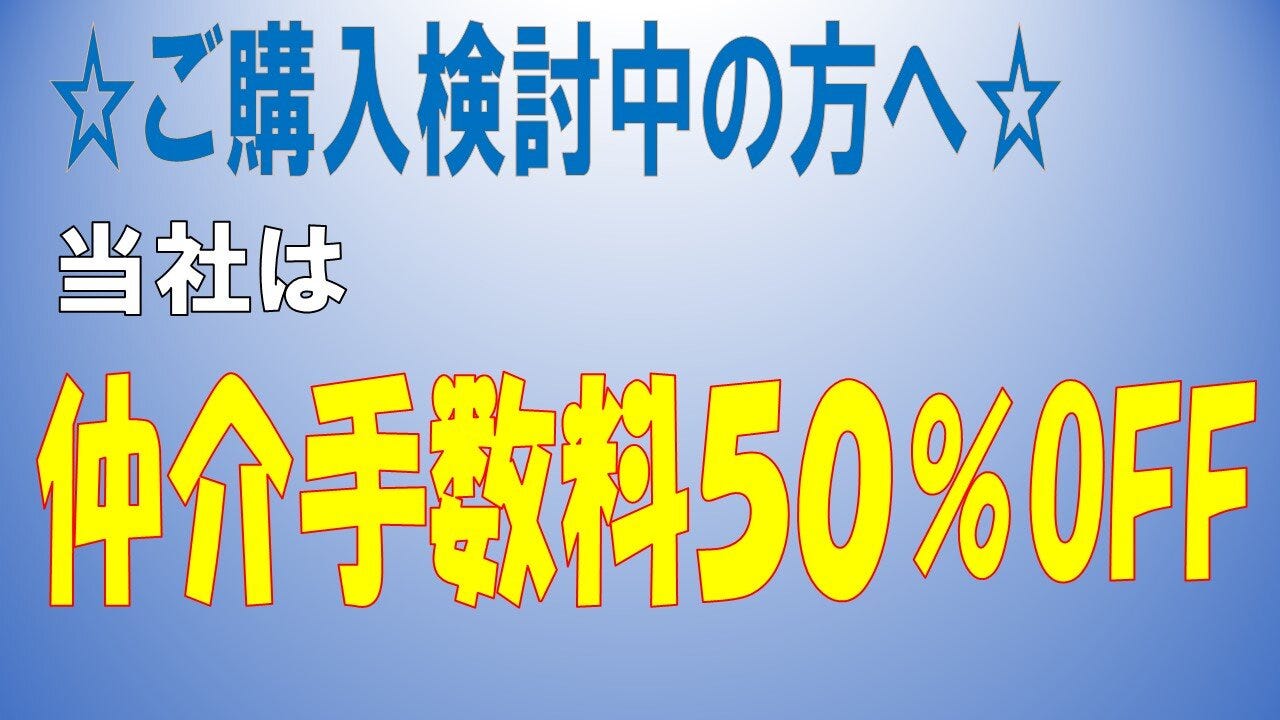 ☆ご購入検討中の方へ☆

当社は

仲介手数料５０％OFF